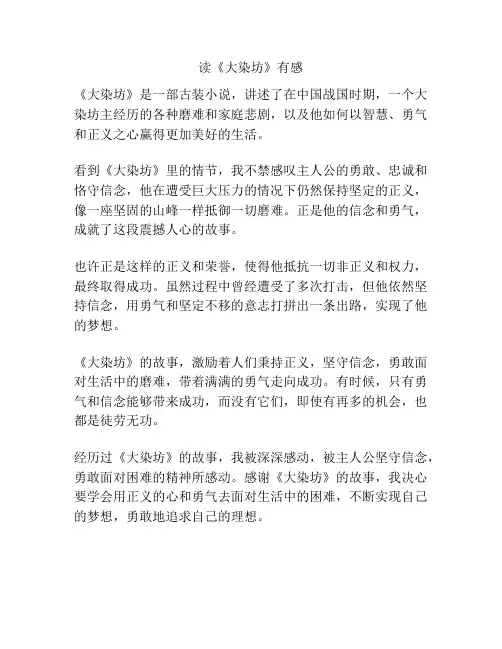 读《大染坊》有感

《大染坊》是一部古装小说，讲述了在中国战国时期，一个大染坊主经历的各种磨难和家庭悲剧，以及他如何以智慧、勇气和正义之心赢得更加美好的生活。

看到《大染坊》里的情节，我不禁感叹主人公的勇敢、忠诚和恪守信念，他在遭受巨大压力的情况下仍然保持坚定的正义，像一座坚固的山峰一样抵御一切磨难。正是他的信念和勇气，成就了这段震撼人心的故事。

也许正是这样的正义和荣誉，使得他抵抗一切非正义和权力，最终取得成功。虽然过程中曾经遭受了多次打击，但他依然坚持信念，用勇气和坚定不移的意志打拼出一条出路，实现了他的梦想。

《大染坊》的故事，激励着人们秉持正义，坚守信念，勇敢面对生活中的磨难，带着满满的勇气走向成功。有时候，只有勇气和信念能够带来成功，而没有它们，即使有再多的机会，也都是徒劳无功。

经历过《大染坊》的故事，我被深深感动，被主人公坚守信念，勇敢面对困难的精神所感动。感谢《大染坊》的故事，我决心要学会用正义的心和勇气去面对生活中的困难，不断实现自己的梦想，勇敢地追求自己的理想。